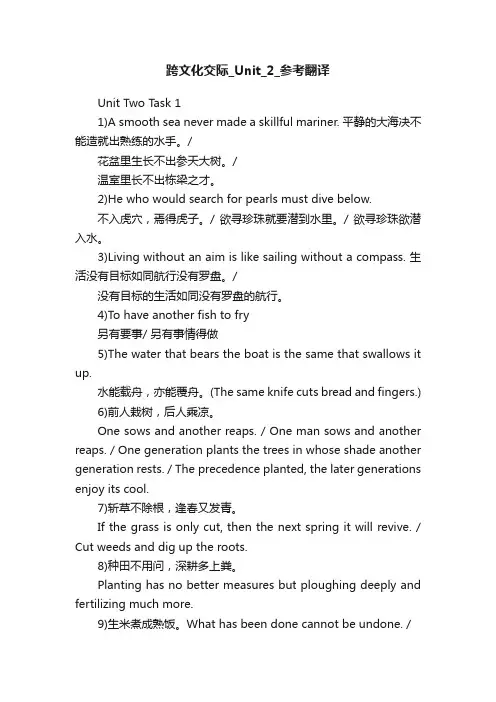 跨文化交际_Unit_2_参考翻译

Unit Two Task 1

1)A smooth sea never made a skillful mariner. 平静的大海决不能造就出熟练的水手。/

花盆里生长不出参天大树。/

温室里长不出栋梁之才。

2)He who would search for pearls must dive below.

不入虎穴，焉得虎子。/ 欲寻珍珠就要潜到水里。/ 欲寻珍珠欲潜入水。

3)Living without an aim is like sailing without a compass. 生活没有目标如同航行没有罗盘。/

没有目标的生活如同没有罗盘的航行。

4)To have another fish to fry

另有要事/ 另有事情得做

5)The water that bears the boat is the same that swallows it up.

水能载舟，亦能覆舟。(The same knife cuts bread and fingers.)

6)前人栽树，后人乘凉。

One sows and another reaps. / One man sows and another reaps. / One generation plants the trees in whose shade another generation rests. / The precedence planted, the later generations enjoy its cool.

7)斩草不除根，逢春又发青。

If the grass is only cut, then the next spring it will revive. / Cut weeds and dig up the roots.

8)种田不用问，深耕多上粪。

Planting has no better measures but ploughing deeply and fertilizing much more.

9)生米煮成熟饭。What has been done cannot be undone. /